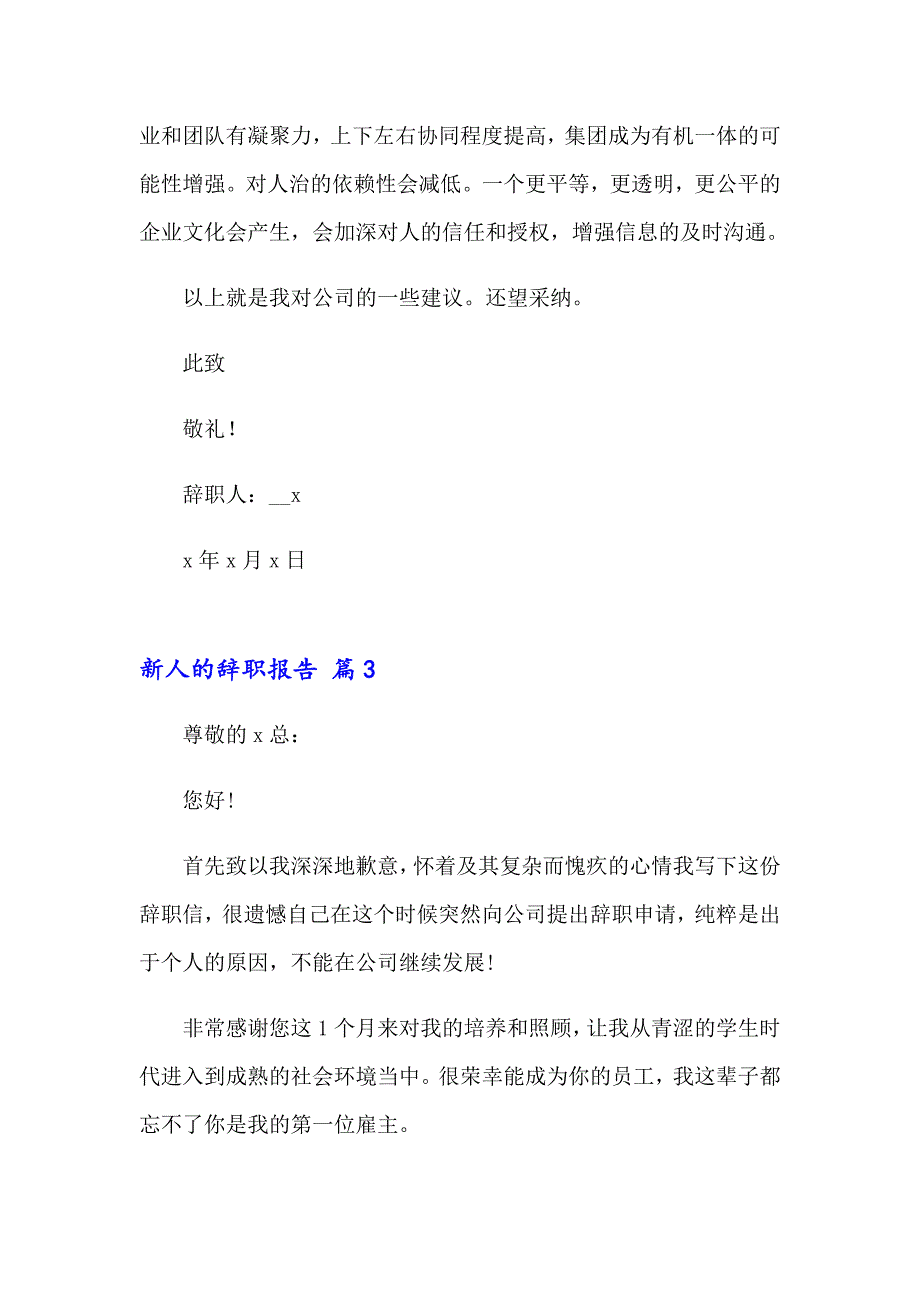 业和团队有凝聚力，上下左右协同程度提高，集团成为有机一体的可能性增强。对人治的依赖性会减低。一个更平等，更透明，更公平的企业文化会产生，会加深对人的信任和授权，增强信息的及时沟通。

以上就是我对公司的一些建议。还望采纳。

此致

敬礼！

辞职人：__x

x 年 x 月 x 日

新人的辞职报告 篇 3

尊敬的 x 总：

您好!

首先致以我深深地歉意，怀着及其复杂而愧疚的心情我写下这份辞职信，很遗憾自己在这个时候突然向公司提出辞职申请，纯粹是出于个人的原因，不能在公司继续发展!

非常感谢您这 1 个月来对我的培养和照顾，让我从青涩的学生时代进入到成熟的社会环境当中。很荣幸能成为你的员工，我这辈子都忘不了你是我的第一位雇主。